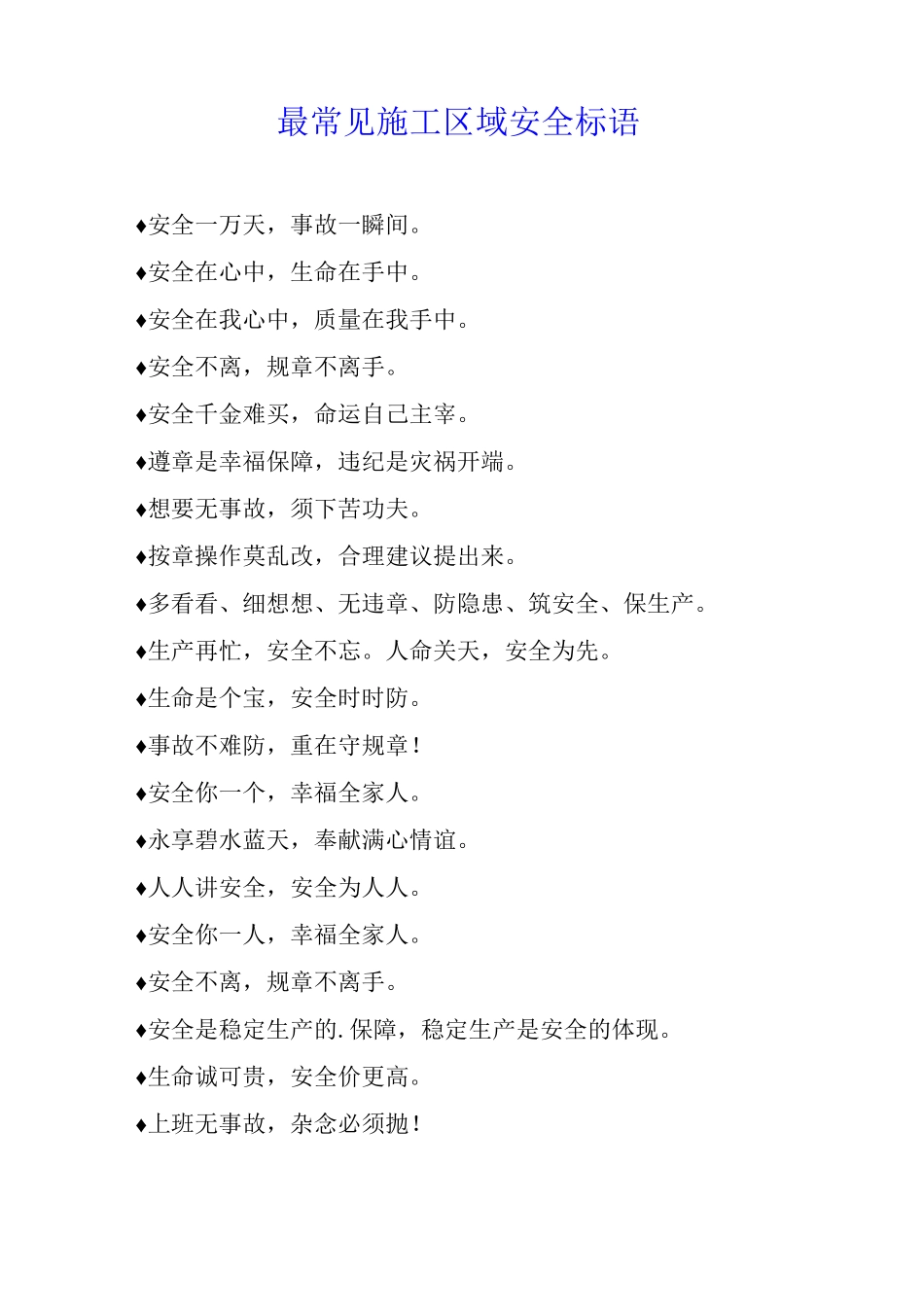 最常见施工区域安全标语

♦安全一万天，事故一瞬间。

♦安全在心中，生命在手中。

♦安全在我心中，质量在我手中。

♦安全不离，规章不离手。

♦安全千金难买，命运自己主宰。

♦遵章是幸福保障，违纪是灾祸开端。

♦想要无事故，须下苦功夫。

♦按章操作莫乱改，合理建议提出来。

♦多看看、细想想、无违章、防隐患、筑安全、保生产。

♦生产再忙，安全不忘。人命关天，安全为先。

♦生命是个宝，安全时时防。

♦事故不难防，重在守规章！

♦安全你一个，幸福全家人。

♦永享碧水蓝天，奉献满心情谊。

♦人人讲安全，安全为人人。

♦安全你一人，幸福全家人。

♦安全不离，规章不离手。

♦安全是稳定生产的.保障，稳定生产是安全的体现。

♦生命诚可贵，安全价更高。

♦上班无事故，杂念必须抛！